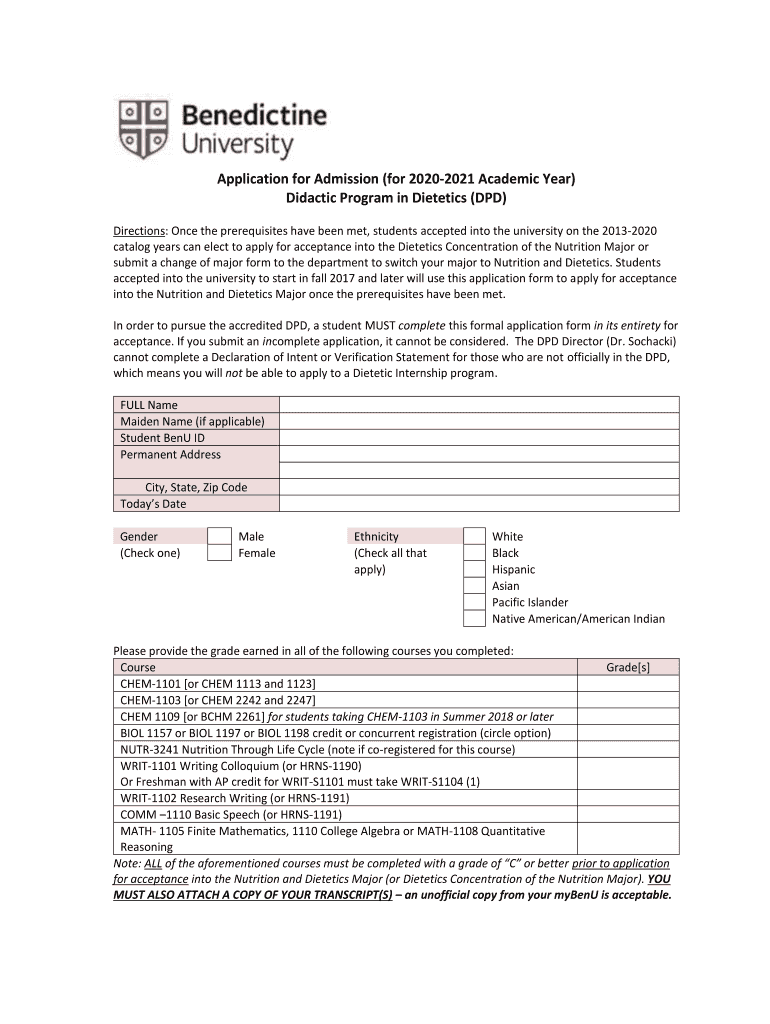 Benedictine University

Application for Admission (for 2020-2021 Academic Year)
Didactic Program in Dietetics (DPD)

Directions: Once the prerequisites have been met, students accepted into the university on the 2013-2020 catalog years can elect to apply for acceptance into the Dietetics Concentration of the Nutrition Major or submit a change of major form to the department to switch your major to Nutrition and Dietetics. Students accepted into the university to start in fall 2017 and later will use this application form to apply for acceptance into the Nutrition and Dietetics Major once the prerequisites have been met.

In order to pursue the accredited DPD, a student MUST complete this formal application form in its entirety for acceptance. If you submit an incomplete application, it cannot be considered. The DPD Director (Dr. Sochacki) cannot complete a Declaration of Intent or Verification Statement for those who are not officially in the DPD, which means you will not be able to apply to a Dietetic Internship program.

| FULL Name | |
|---|---|
| Maiden Name (if applicable) | |
| Student BenU ID | |
| Permanent Address | |
| | |
| City, State, Zip Code | |
| Today's Date | |

Gender (Check one) Male Female

Ethnicity (Check all that apply) White Black Hispanic Asian Pacific Islander Native American/American Indian

Please provide the grade earned in all of the following courses you completed:

| Course | Grade[s] |
|---|---|
| CHEM-1101 [or CHEM 1113 and 1123] | |
| CHEM-1103 [or CHEM 2242 and 2247] | |
| CHEM 1109 [or BCHM 2261] for students taking CHEM-1103 in Summer 2018 or later | |
| BIOL 1157 or BIOL 1197 or BIOL 1198 credit or concurrent registration (circle option) | |
| NUTR-3241 Nutrition Through Life Cycle (note if co-registered for this course) | |
| WRIT-1101 Writing Colloquium (or HRNS-1190) Or Freshman with AP credit for WRIT-S1101 must take WRIT-S1104 (1) | |
| WRIT-1102 Research Writing (or HRNS-1191) | |
| COMM –1110 Basic Speech (or HRNS-1191) | |
| MATH- 1105 Finite Mathematics, 1110 College Algebra or MATH-1108 Quantitative Reasoning | |

Note: ALL of the aforementioned courses must be completed with a grade of "C" or better prior to application for acceptance into the Nutrition and Dietetics Major (or Dietetics Concentration of the Nutrition Major). YOU MUST ALSO ATTACH A COPY OF YOUR TRANSCRIPT(S) – an unofficial copy from your myBenU is acceptable.